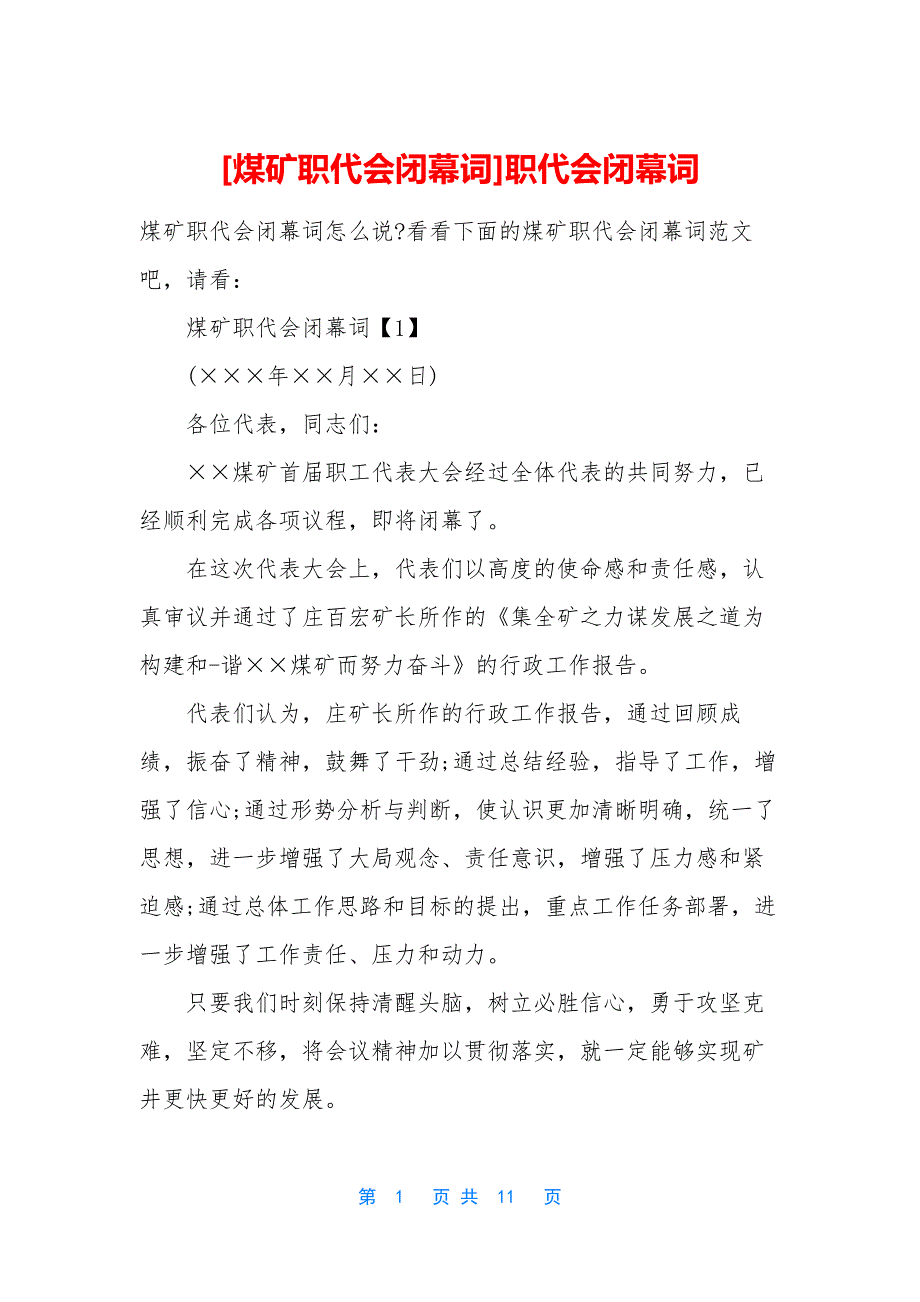 [煤矿职代会闭幕词]职代会闭幕词

煤矿职代会闭幕词怎么说?看看下面的煤矿职代会闭幕词范文吧，请看：

煤矿职代会闭幕词【1】

(×××年××月××日)

各位代表，同志们：

××煤矿首届职工代表大会经过全体代表的共同努力，已经顺利完成各项议程，即将闭幕了。

在这次代表大会上，代表们以高度的使命感和责任感，认真审议并通过了庄百宏矿长所作的《集全矿之力谋发展之道为构建和-谐××煤矿而努力奋斗》的行政工作报告。

代表们认为，庄矿长所作的行政工作报告，通过回顾成绩，振奋了精神，鼓舞了干劲;通过总结经验，指导了工作，增强了信心;通过形势分析与判断，使认识更加清晰明确，统一了思想，进一步增强了大局观念、责任意识，增强了压力感和紧迫感;通过总体工作思路和目标的提出，重点工作任务部署，进一步增强了工作责任、压力和动力。

只要我们时刻保持清醒头脑，树立必胜信心，勇于攻坚克难，坚定不移，将会议精神加以贯彻落实，就一定能够实现矿井更快更好的发展。

第 1 页 共 11 页